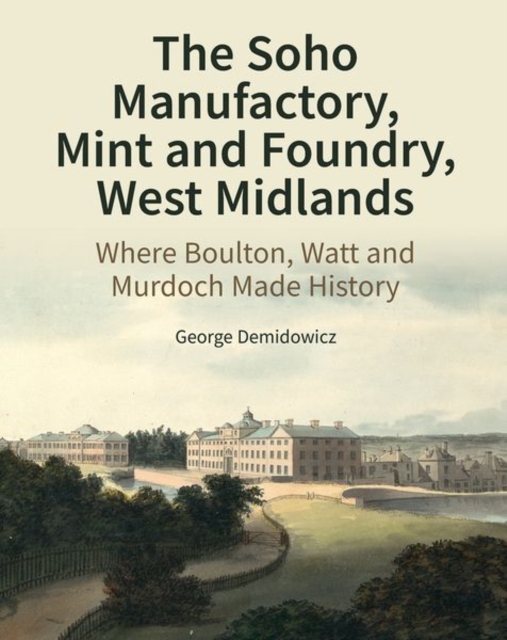 The Soho Manufactory, Mint and Foundry, West Midlands

Where Boulton, Watt and Murdoch Made History

George Demidowicz